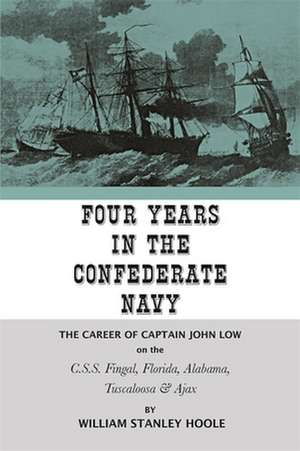 FOUR YEARS IN THE CONFEDERATE NAVY

THE CAREER OF CAPTAIN JOHN LOW on the C.S.S. Fingal, Florida, Alabama, Tuscaloosa & Ajax

BY
WILLIAM STANLEY HOOLE